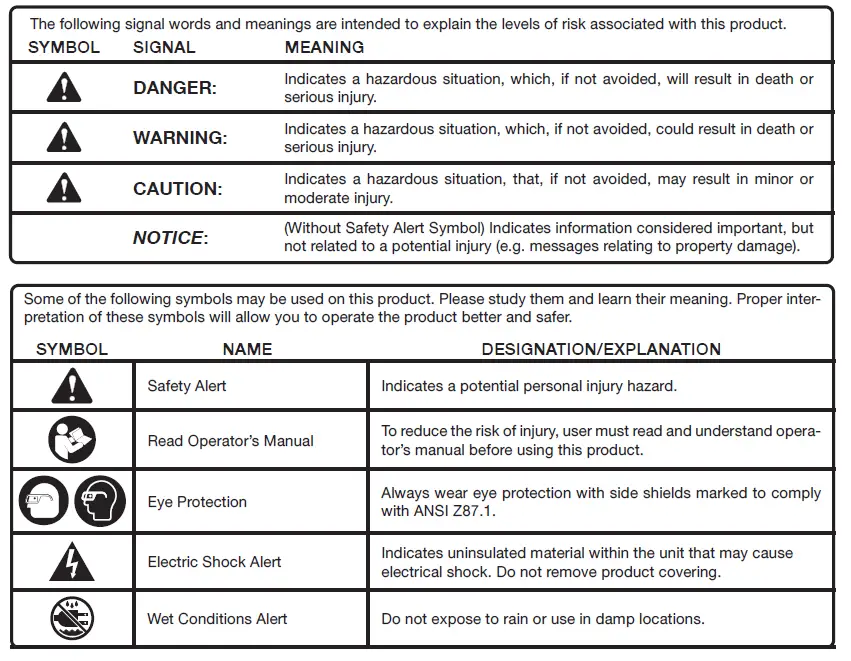 The following signal words and meanings are intended to explain the levels of risk associated with this product.

| SYMBOL | SIGNAL | MEANING |
|---|---|---|
| | DANGER: | Indicates a hazardous situation, which, if not avoided, will result in death or serious injury. |
| | WARNING: | Indicates a hazardous situation, which, if not avoided, could result in death or serious injury. |
| | CAUTION: | Indicates a hazardous situation, that, if not avoided, may result in minor or moderate injury. |
| | NOTICE: | (Without Safety Alert Symbol) Indicates information considered important, but not related to a potential injury (e.g. messages relating to property damage). |

Some of the following symbols may be used on this product. Please study them and learn their meaning. Proper interpretation of these symbols will allow you to operate the product better and safer.

| SYMBOL | NAME | DESIGNATION/EXPLANATION |
|---|---|---|
| | Safety Alert | Indicates a potential personal injury hazard. |
| | Read Operator's Manual | To reduce the risk of injury, user must read and understand operator's manual before using this product. |
| | Eye Protection | Always wear eye protection with side shields marked to comply with ANSI Z87.1. |
| | Electric Shock Alert | Indicates uninsulated material within the unit that may cause electrical shock. Do not remove product covering. |
| | Wet Conditions Alert | Do not expose to rain or use in damp locations. |